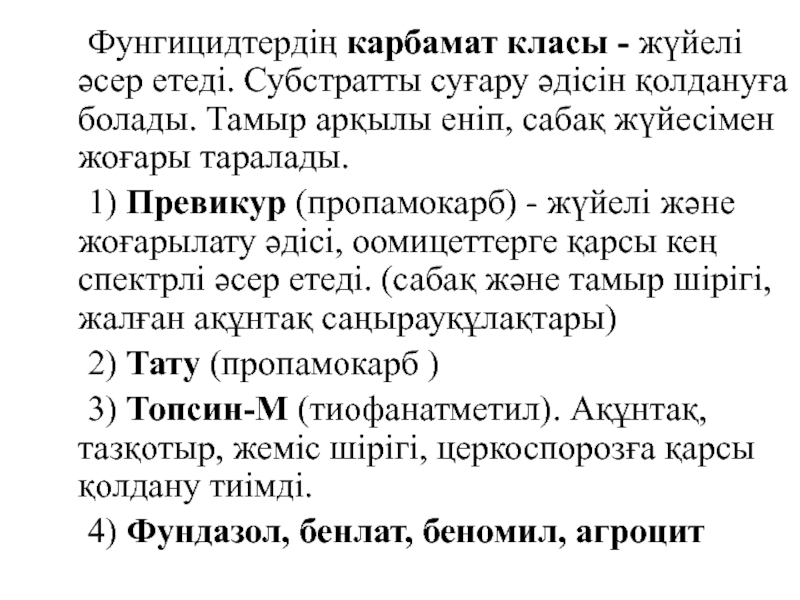 Фунгицидтердің карбамат класы - жүйелі әсер етеді. Субстратты суғару әдісін қолдануға болады. Тамыр арқылы еніп, сабақ жүйесімен жоғары таралады.

1) Превикур (пропамокарб) - жүйелі және жоғарылату әдісі, оомицеттерге қарсы кең спектрлі әсер етеді. (сабақ және тамыр шірігі, жалған ақұнтақ саңырауқұлақтары)

2) Тату (пропамокарб )

3) Топсин-М (тиофанатметил). Ақұнтақ, тазқотыр, жеміс шірігі, церкоспорозға қарсы қолдану тиімді.

4) Фундазол, бенлат, беномил, агроцит